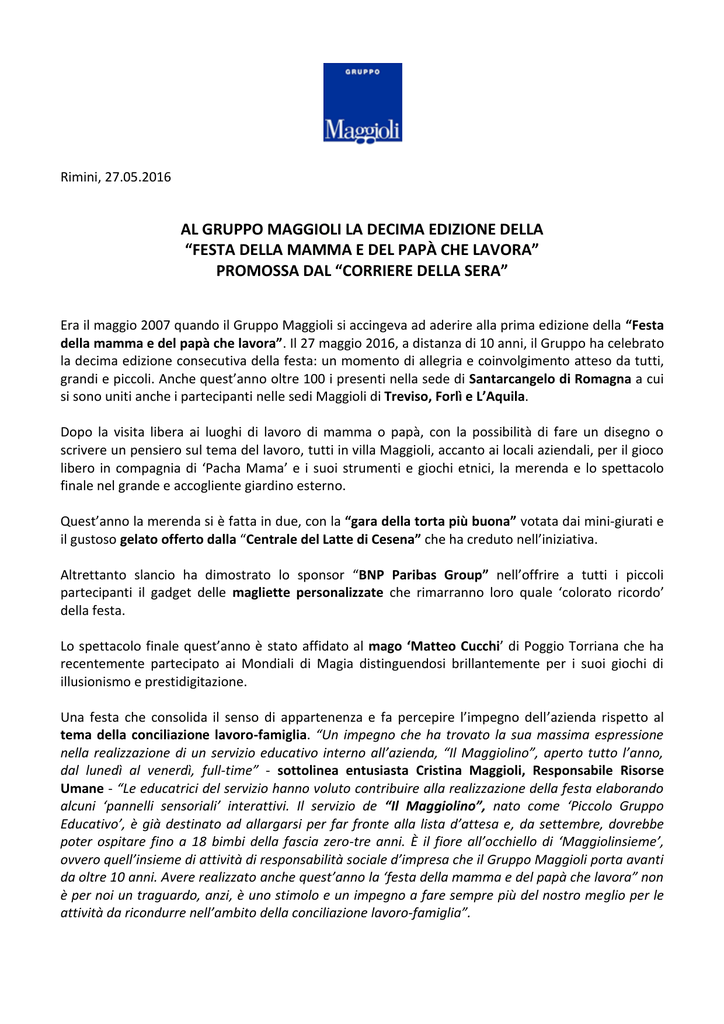 GRUPPO
Maggioli

Rimini, 27.05.2016

AL GRUPPO MAGGIOLI LA DECIMA EDIZIONE DELLA
“FESTA DELLA MAMMA E DEL PAPÀ CHE LAVORA”
PROMOSSA DAL “CORRIERE DELLA SERA”

Era il maggio 2007 quando il Gruppo Maggioli si accingeva ad aderire alla prima edizione della “Festa della mamma e del papà che lavora”. Il 27 maggio 2016, a distanza di 10 anni, il Gruppo ha celebrato la decima edizione consecutiva della festa: un momento di allegria e coinvolgimento atteso da tutti, grandi e piccoli. Anche quest’anno oltre 100 i presenti nella sede di Santarcangelo di Romagna a cui si sono uniti anche i partecipanti nelle sedi Maggioli di Treviso, Forlì e L’Aquila.

Dopo la visita libera ai luoghi di lavoro di mamma o papà, con la possibilità di fare un disegno o scrivere un pensiero sul tema del lavoro, tutti in villa Maggioli, accanto ai locali aziendali, per il gioco libero in compagnia di ‘Pacha Mama’ e i suoi strumenti e giochi etnici, la merenda e lo spettacolo finale nel grande e accogliente giardino esterno.

Quest’anno la merenda si è fatta in due, con la “gara della torta più buona” votata dai mini-giurati e il gustoso gelato offerto dalla “Centrale del Latte di Cesena” che ha creduto nell’iniziativa.

Altrettanto slancio ha dimostrato lo sponsor “BNP Paribas Group” nell’offrire a tutti i piccoli partecipanti il gadget delle magliette personalizzate che rimarranno loro quale ‘colorato ricordo’ della festa.

Lo spettacolo finale quest’anno è stato affidato al mago ‘Matteo Cucchi’ di Poggio Torriana che ha recentemente partecipato ai Mondiali di Magia distinguendosi brillantemente per i suoi giochi di illusionismo e prestidigitazione.

Una festa che consolida il senso di appartenenza e fa percepire l’impegno dell’azienda rispetto al tema della conciliazione lavoro-famiglia. “Un impegno che ha trovato la sua massima espressione nella realizzazione di un servizio educativo interno all’azienda, “Il Maggiolino”, aperto tutto l’anno, dal lunedì al venerdì, full-time” - sottolinea entusiasta Cristina Maggioli, Responsabile Risorse Umane - “Le educatrici del servizio hanno voluto contribuire alla realizzazione della festa elaborando alcuni ‘pannelli sensoriali’ interattivi. Il servizio de “Il Maggiolino”, nato come ‘Piccolo Gruppo Educativo’, è già destinato ad allargarsi per far fronte alla lista d’attesa e, da settembre, dovrebbe poter ospitare fino a 18 bimbi della fascia zero-tre anni. È il fiore all’occhiello di ‘Maggiolinsieme’, ovvero quell’insieme di attività di responsabilità sociale d’impresa che il Gruppo Maggioli porta avanti da oltre 10 anni. Avere realizzato anche quest’anno la ‘festa della mamma e del papà che lavora” non è per noi un traguardo, anzi, è uno stimolo e un impegno a fare sempre più del nostro meglio per le attività da ricondurre nell’ambito della conciliazione lavoro-famiglia”.